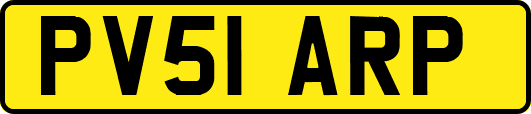 PV51 ARP